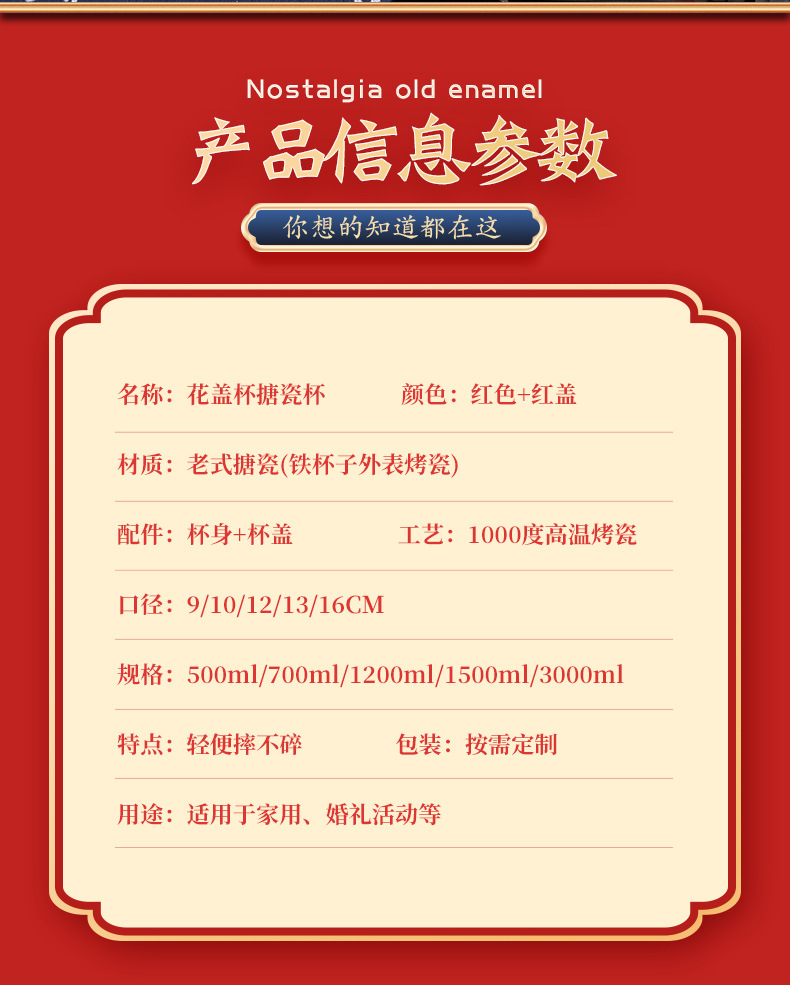 Nostalgia old enamel

产品信息参数

你想的知道都在这

名称：花盖杯搪瓷杯 颜色：红色+红盖

材质：老式搪瓷(铁杯子外表烤瓷)

配件：杯身+杯盖 工艺：1000度高温烤瓷

口径：9/10/12/13/16CM

规格：500ml/700ml/1200ml/1500ml/3000ml

特点：轻便摔不碎 包装：按需定制

用途：适用于家用、婚礼活动等